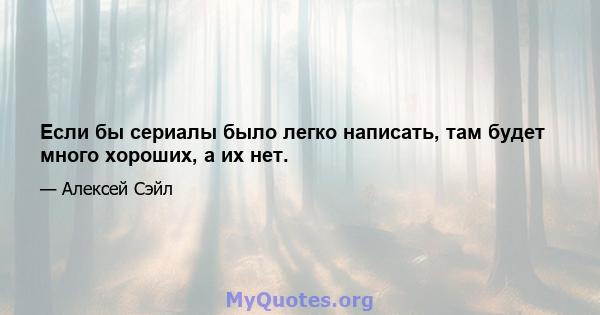 Если бы сериалы было легко написать, там будет много хороших, а их нет.

— Алексей Сэйл

MyQuotes.org